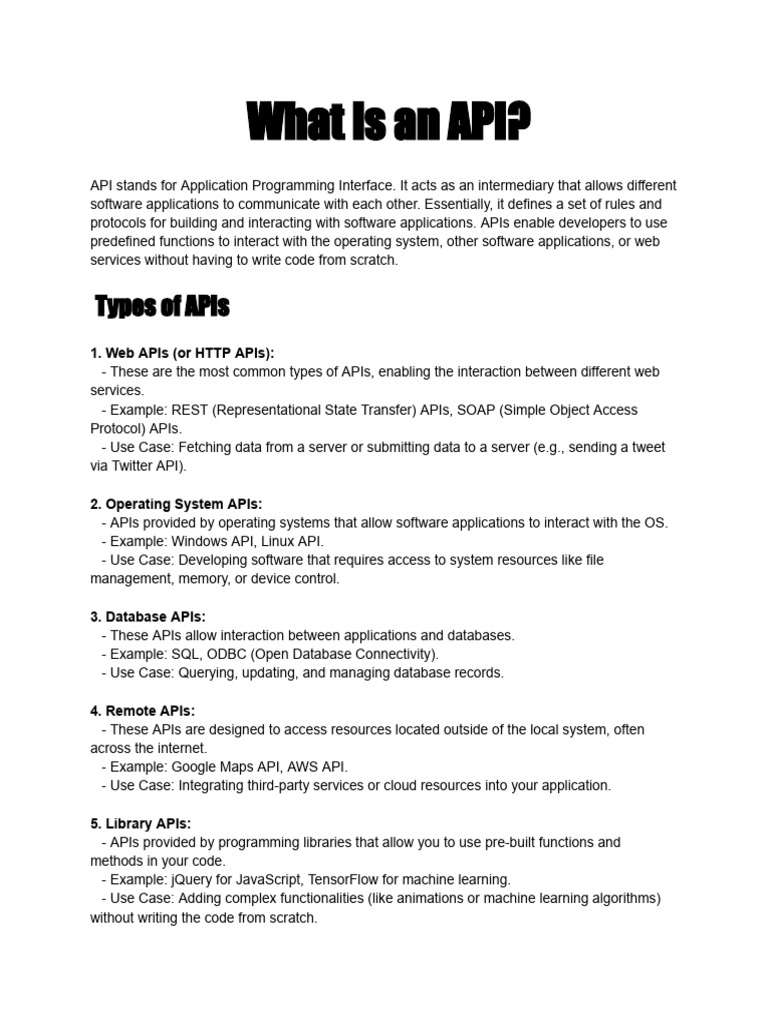 What Is an API?

API stands for Application Programming Interface. It acts as an intermediary that allows different software applications to communicate with each other. Essentially, it defines a set of rules and protocols for building and interacting with software applications. APIs enable developers to use predefined functions to interact with the operating system, other software applications, or web services without having to write code from scratch.

Types of APIs

1. Web APIs (or HTTP APIs):
- These are the most common types of APIs, enabling the interaction between different web services.
- Example: REST (Representational State Transfer) APIs, SOAP (Simple Object Access Protocol) APIs.
- Use Case: Fetching data from a server or submitting data to a server (e.g., sending a tweet via Twitter API).

2. Operating System APIs:
- APIs provided by operating systems that allow software applications to interact with the OS.
- Example: Windows API, Linux API.
- Use Case: Developing software that requires access to system resources like file management, memory, or device control.

3. Database APIs:
- These APIs allow interaction between applications and databases.
- Example: SQL, ODBC (Open Database Connectivity).
- Use Case: Querying, updating, and managing database records.

4. Remote APIs:
- These APIs are designed to access resources located outside of the local system, often across the internet.
- Example: Google Maps API, AWS API.
- Use Case: Integrating third-party services or cloud resources into your application.

5. Library APIs:
- APIs provided by programming libraries that allow you to use pre-built functions and methods in your code.
- Example: jQuery for JavaScript, TensorFlow for machine learning.
- Use Case: Adding complex functionalities (like animations or machine learning algorithms) without writing the code from scratch.